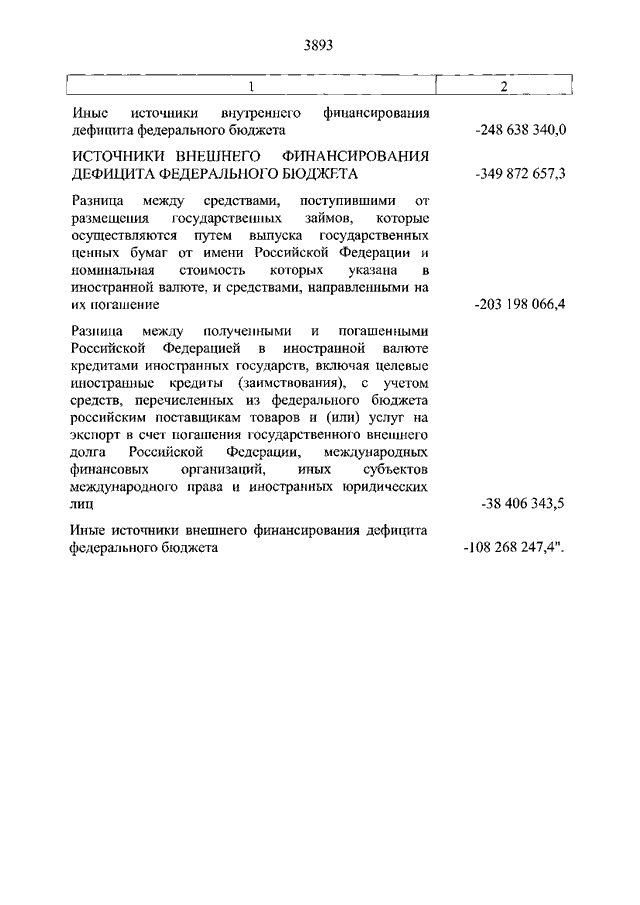 3893

| 1 | 2 |
|---|---|
| Иные источники внутреннего финансирования дефицита федерального бюджета | -248 638 340,0 |
| ИСТОЧНИКИ ВНЕШНЕГО ФИНАНСИРОВАНИЯ ДЕФИЦИТА ФЕДЕРАЛЬНОГО БЮДЖЕТА | -349 872 657,3 |
| Разница между средствами, поступившими от размещения государственных займов, которые осуществляются путем выпуска государственных ценных бумаг от имени Российской Федерации и номинальная стоимость которых указана в иностранной валюте, и средствами, направленными на их погашение | -203 198 066,4 |
| Разница между полученными и погашенными Российской Федерацией в иностранной валюте кредитами иностранных государств, включая целевые иностранные кредиты (заимствования), с учетом средств, перечисленных из федерального бюджета российским поставщикам товаров и (или) услуг на экспорт в счет погашения государственного внешнего долга Российской Федерации, международных финансовых организаций, иных субъектов международного права и иностранных юридических лиц | -38 406 343,5 |
| Иные источники внешнего финансирования дефицита федерального бюджета | -108 268 247,4". |